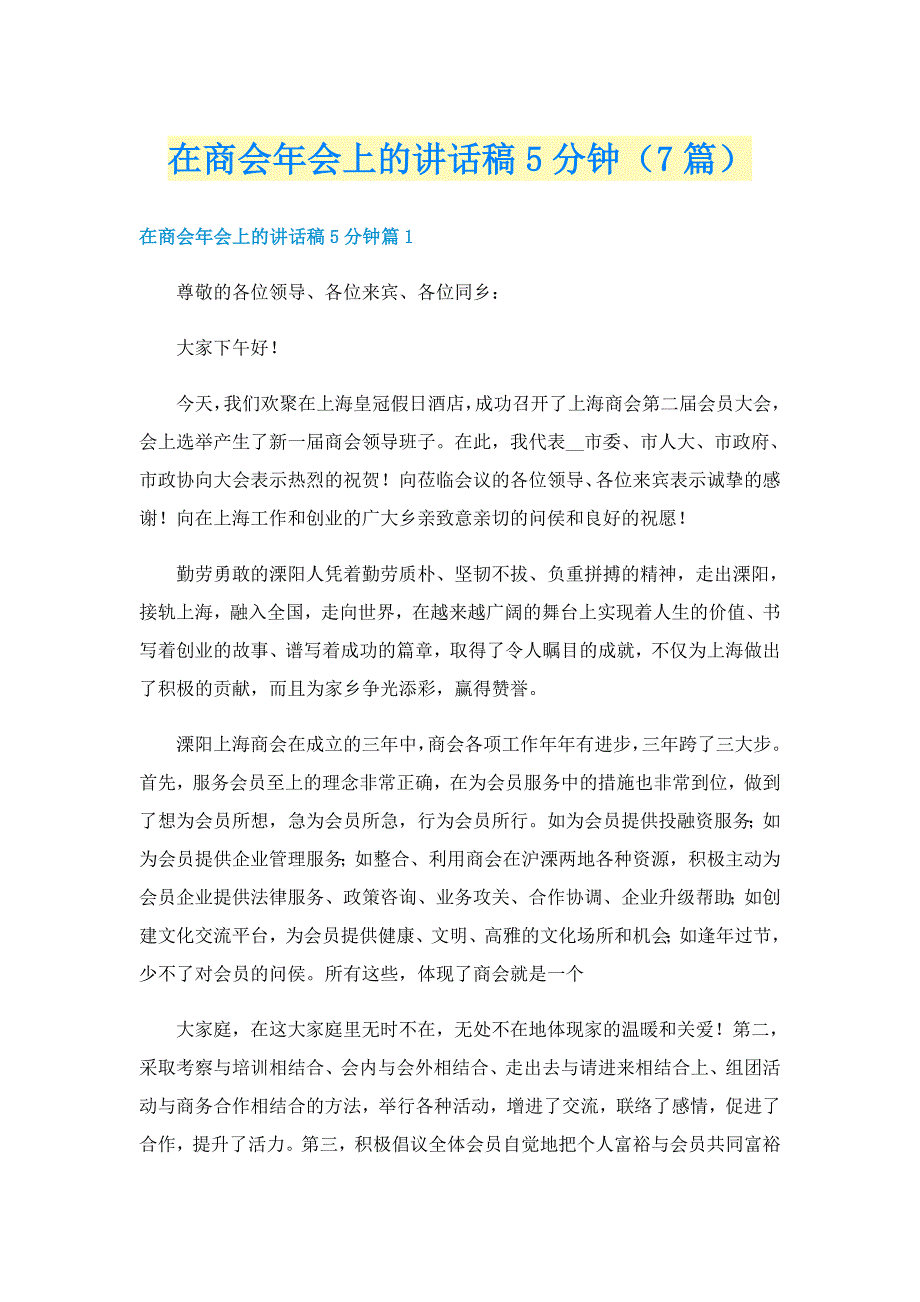 在商会年会上的讲话稿5分钟（7篇）

在商会年会上的讲话稿5分钟篇1

尊敬的各位领导、各位来宾、各位同乡：

大家下午好！

今天，我们欢聚在上海皇冠假日酒店，成功召开了上海商会第二届会员大会，会上选举产生了新一届商会领导班子。在此，我代表__市委、市人大、市政府、市政协向大会表示热烈的祝贺！向莅临会议的各位领导、各位来宾表示诚挚的感谢！向在上海工作和创业的广大乡亲致意亲切的问侯和良好的祝愿！

勤劳勇敢的溧阳人凭着勤劳质朴、坚韧不拔、负重拼搏的精神，走出溧阳，接轨上海，融入全国，走向世界，在越来越广阔的舞台上实现着人生的价值、书写着创业的故事、谱写着成功的篇章，取得了令人瞩目的成就，不仅为上海做出了积极的贡献，而且为家乡争光添彩，赢得赞誉。

溧阳上海商会在成立的三年中，商会各项工作年年有进步，三年跨了三大步。首先，服务会员至上的理念非常正确，在为会员服务中的措施也非常到位，做到了想为会员所想，急为会员所急，行为会员所行。如为会员提供投融资服务;如为会员提供企业管理服务;如整合、利用商会在沪溧两地各种资源，积极主动为会员企业提供法律服务、政策咨询、业务攻关、合作协调、企业升级帮助;如创建文化交流平台，为会员提供健康、文明、高雅的文化场所和机会;如逢年过节，少不了对会员的问侯。所有这些，体现了商会就是一个

大家庭，在这大家庭里无时不在，无处不在地体现家的温暖和关爱！第二，采取考察与培训相结合、会内与会外相结合、走出去与请进来相结合上、组团活动与商务合作相结合的方法，举行各种活动，增进了交流，联络了感情，促进了合作，提升了活力。第三，积极倡议全体会员自觉地把个人富裕与会员共同富裕